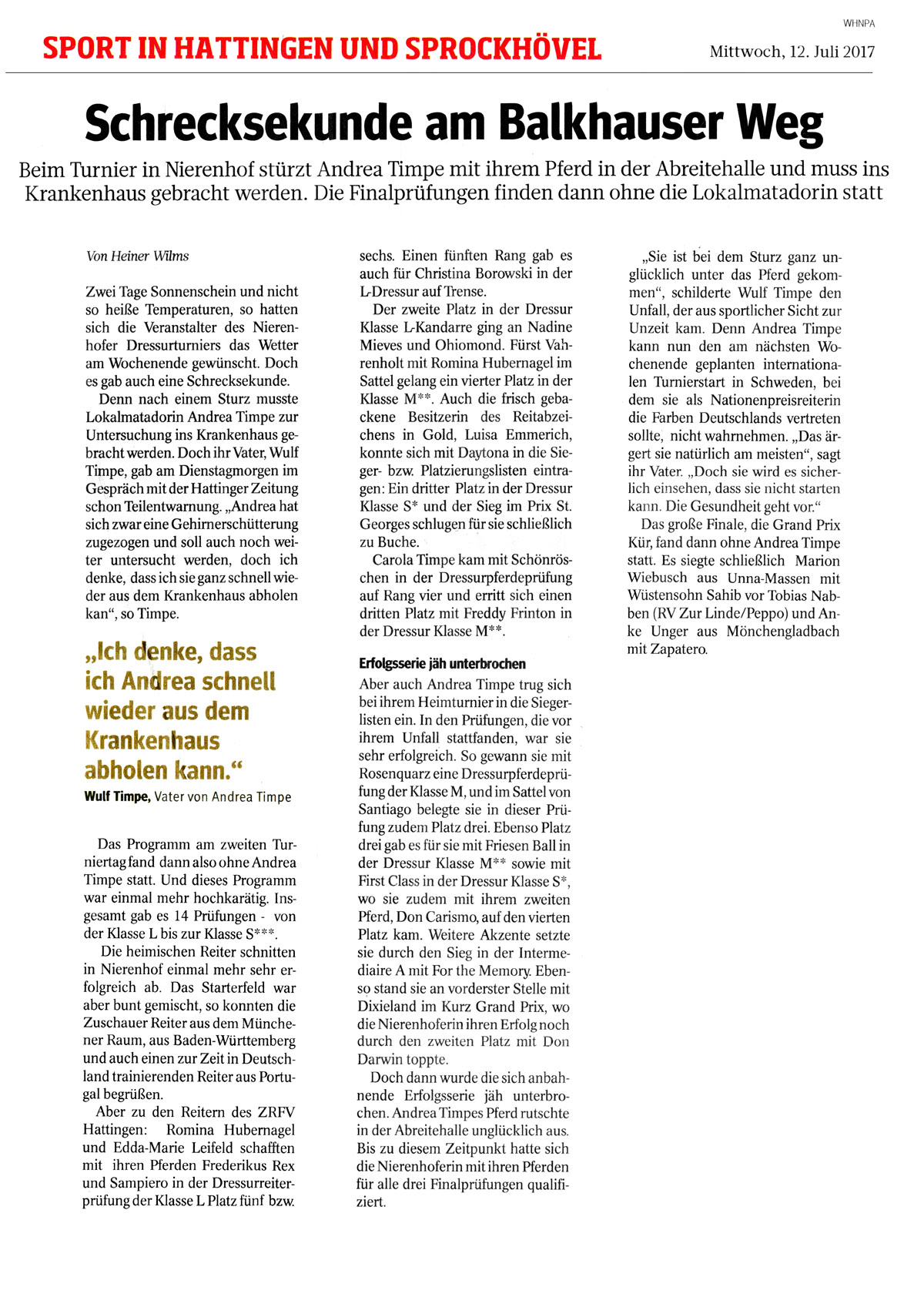 WHNPA

SPORT IN HATTINGEN UND SPROCKHÖVEL

Mittwoch, 12. Juli 2017

Schrecksekunde am Balkhauser Weg

Beim Turnier in Nierenhof stürzt Andrea Timpe mit ihrem Pferd in der Abreitehalle und muss ins Krankenhaus gebracht werden. Die Finalprüfungen finden dann ohne die Lokalmatadorin statt

Von Heiner Wilms

Zwei Tage Sonnenschein und nicht so heiße Temperaturen, so hatten sich die Veranstalter des Nierenhofer Dressurturniers das Wetter am Wochenende gewünscht. Doch es gab auch eine Schrecksekunde.

Denn nach einem Sturz musste Lokalmatadorin Andrea Timpe zur Untersuchung ins Krankenhaus gebracht werden. Doch ihr Vater, Wulf Timpe, gab am Dienstagmorgen im Gespräch mit der Hattinger Zeitung schon Teilentwarnung. „Andrea hat sich zwar eine Gehirnerschütterung zugezogen und soll auch noch weiter untersucht werden, doch ich denke, dass ich sie ganz schnell wieder aus dem Krankenhaus abholen kan“, so Timpe.

„Ich denke, dass ich Andrea schnell wieder aus dem Krankenhaus abholen kann.“
Wulf Timpe, Vater von Andrea Timpe

Das Programm am zweiten Turniertag fand dann also ohne Andrea Timpe statt. Und dieses Programm war einmal mehr hochkarätig. Insgesamt gab es 14 Prüfungen - von der Klasse L bis zur Klasse S***.

Die heimischen Reiter schnitten in Nierenhof einmal mehr sehr erfolgreich ab. Das Starterfeld war aber bunt gemischt, so konnten die Zuschauer Reiter aus dem Münchener Raum, aus Baden-Württemberg und auch einen zur Zeit in Deutschland trainierenden Reiter aus Portugal begrüßen.

Aber zu den Reitern des ZRFV Hattingen: Romina Hubernagel und Edda-Marie Leifeld schafften mit ihren Pferden Frederikus Rex und Sampiero in der Dressurreiterprüfung der Klasse L Platz fünf bzw. sechs. Einen fünften Rang gab es auch für Christina Borowski in der L-Dressur auf Trense.

Der zweite Platz in der Dressur Klasse L-Kandarre ging an Nadine Mieves und Ohiomond. Fürst Vahrenholt mit Romina Hubernagel im Sattel gelang ein vierter Platz in der Klasse M**. Auch die frisch gebackene Besitzerin des Reitabzeichens in Gold, Luisa Emmerich, konnte sich mit Daytona in die Sieger- bzw. Platzierungslisten eintragen: Ein dritter Platz in der Dressur Klasse S* und der Sieg im Prix St. Georges schlugen für sie schließlich zu Buche.

Carola Timpe kam mit Schönröschen in der Dressurpferdeprüfung auf Rang vier und erritt sich einen dritten Platz mit Freddy Frinton in der Dressur Klasse M**.

Erfolgsserie jäh unterbrochen

Aber auch Andrea Timpe trug sich bei ihrem Heimturnier in die Siegerlisten ein. In den Prüfungen, die vor ihrem Unfall stattfanden, war sie sehr erfolgreich. So gewann sie mit Rosenquarz eine Dressurpferdeprüfung der Klasse M, und im Sattel von Santiago belegte sie in dieser Prüfung zudem Platz drei. Ebenso Platz drei gab es für sie mit Friesen Ball in der Dressur Klasse M** sowie mit First Class in der Dressur Klasse S*, wo sie zudem mit ihrem zweiten Pferd, Don Carismo, auf den vierten Platz kam. Weitere Akzente setzte sie durch den Sieg in der Intermediaire A mit For the Memory. Ebenso stand sie an vorderster Stelle mit Dixieland im Kurz Grand Prix, wo die Nierenhoferin ihren Erfolg noch durch den zweiten Platz mit Don Darwin toppte.

Doch dann wurde die sich anbahnende Erfolgsserie jäh unterbrochen. Andrea Timpes Pferd rutschte in der Abreitehalle unglücklich aus. Bis zu diesem Zeitpunkt hatte sich die Nierenhoferin mit ihren Pferden für alle drei Finalprüfungen qualifiziert.

„Sie ist bei dem Sturz ganz unglücklich unter das Pferd gekommen“, schilderte Wulf Timpe den Unfall, der aus sportlicher Sicht zur Unzeit kam. Denn Andrea Timpe kann nun den am nächsten Wochenende geplanten internationalen Turnierstart in Schweden, bei dem sie als Nationenpreisreiterin die Farben Deutschlands vertreten sollte, nicht wahrnehmen. „Das ärgert sie natürlich am meisten“, sagt ihr Vater. „Doch sie wird es sicherlich einsehen, dass sie nicht starten kann. Die Gesundheit geht vor.“

Das große Finale, die Grand Prix Kür, fand dann ohne Andrea Timpe statt. Es siegte schließlich Marion Wiebusch aus Unna-Massen mit Wüstensohn Sahib vor Tobias Nabben (RV Zur Linde/Peppo) und Anke Unger aus Mönchengladbach mit Zapatero.